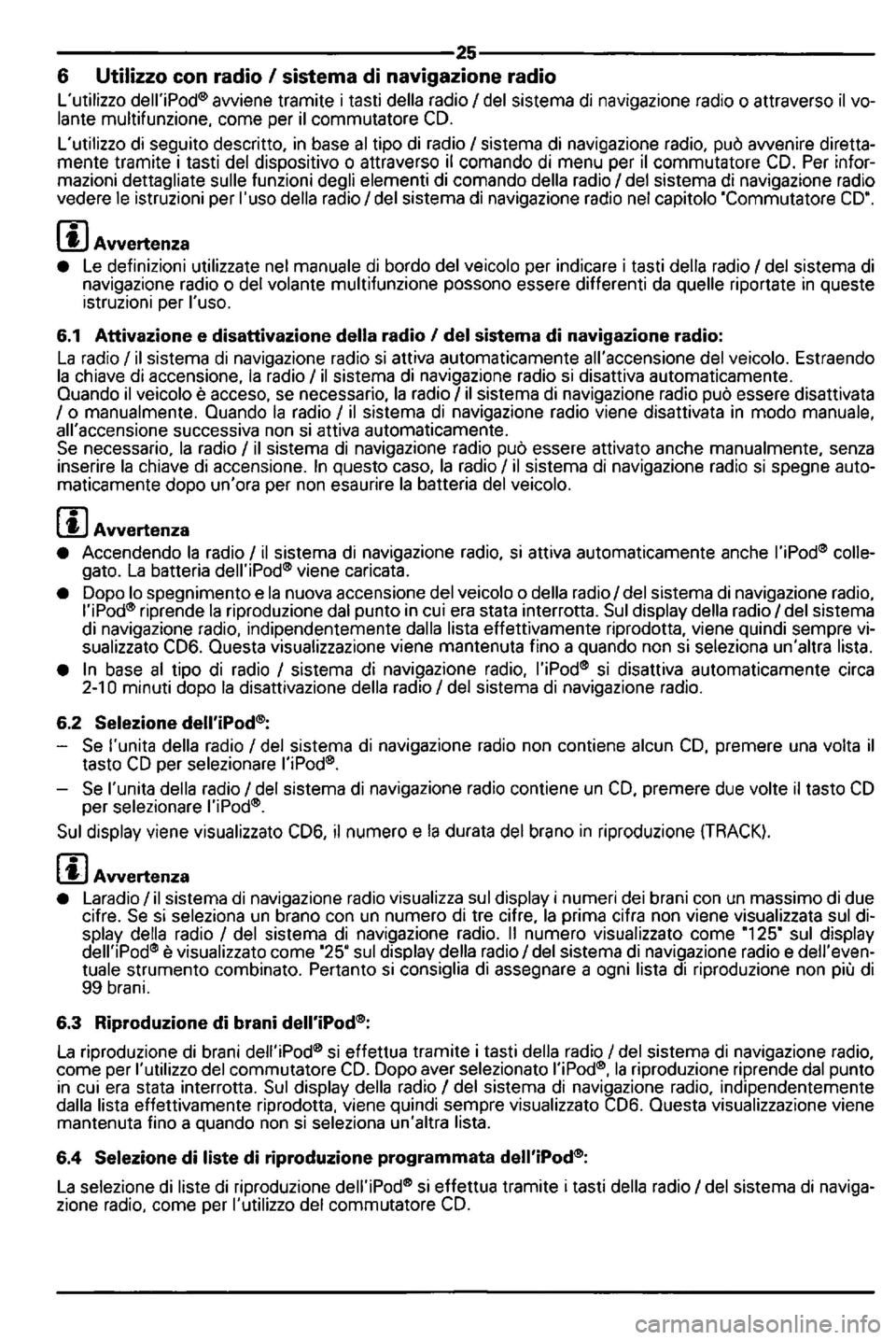 25

6 Utilizzo con radio / sistema di navigazione radio

L'utilizzo dell'iPod® avviene tramite i tasti della radio / del sistema di navigazione radio o attraverso il volante multifunzione, come per il commutatore CD.

L'utilizzo di seguito descritto, in base al tipo di radio / sistema di navigazione radio, può avvenire direttamente tramite i tasti del dispositivo o attraverso il comando di menu per il commutatore CD. Per informazioni dettagliate sulle funzioni degli elementi di comando della radio / del sistema di navigazione radio vedere le istruzioni per l'uso della radio / del sistema di navigazione radio nel capitolo "Commutatore CD".

Avvertenza

● Le definizioni utilizzate nel manuale di bordo del veicolo per indicare i tasti della radio / del sistema di navigazione radio o del volante multifunzione possono essere differenti da quelle riportate in queste istruzioni per l'uso.

6.1 Attivazione e disattivazione della radio / del sistema di navigazione radio:

La radio / il sistema di navigazione radio si attiva automaticamente all'accensione del veicolo. Estraendo la chiave di accensione, la radio / il sistema di navigazione radio si disattiva automaticamente.
Quando il veicolo è acceso, se necessario, la radio / il sistema di navigazione radio può essere disattivata / o manualmente. Quando la radio / il sistema di navigazione radio viene disattivata in modo manuale, all'accensione successiva non si attiva automaticamente.
Se necessario, la radio / il sistema di navigazione radio può essere attivato anche manualmente, senza inserire la chiave di accensione. In questo caso, la radio / il sistema di navigazione radio si spegne automaticamente dopo un'ora per non esaurire la batteria del veicolo.

Avvertenza

● Accendendo la radio / il sistema di navigazione radio, si attiva automaticamente anche l'iPod® collegato. La batteria dell'iPod® viene caricata.

● Dopo lo spegnimento e la nuova accensione del veicolo o della radio / del sistema di navigazione radio, l'iPod® riprende la riproduzione dal punto in cui era stata interrotta. Sul display della radio / del sistema di navigazione radio, indipendentemente dalla lista effettivamente riprodotta, viene quindi sempre visualizzato CD6. Questa visualizzazione viene mantenuta fino a quando non si seleziona un'altra lista.

● In base al tipo di radio / sistema di navigazione radio, l'iPod® si disattiva automaticamente circa 2-10 minuti dopo la disattivazione della radio / del sistema di navigazione radio.

6.2 Selezione dell'iPod®:

– Se l'unita della radio / del sistema di navigazione radio non contiene alcun CD, premere una volta il tasto CD per selezionare l'iPod®.

– Se l'unita della radio / del sistema di navigazione radio contiene un CD, premere due volte il tasto CD per selezionare l'iPod®.

Sul display viene visualizzato CD6, il numero e la durata del brano in riproduzione (TRACK).

Avvertenza

● Laradio / il sistema di navigazione radio visualizza sul display i numeri dei brani con un massimo di due cifre. Se si seleziona un brano con un numero di tre cifre, la prima cifra non viene visualizzata sul display della radio / del sistema di navigazione radio. Il numero visualizzato come "125" sul display dell'iPod® è visualizzato come "25" sul display della radio / del sistema di navigazione radio e dell'eventuale strumento combinato. Pertanto si consiglia di assegnare a ogni lista di riproduzione non più di 99 brani.

6.3 Riproduzione di brani dell'iPod®:

La riproduzione di brani dell'iPod® si effettua tramite i tasti della radio / del sistema di navigazione radio, come per l'utilizzo del commutatore CD. Dopo aver selezionato l'iPod®, la riproduzione riprende dal punto in cui era stata interrotta. Sul display della radio / del sistema di navigazione radio, indipendentemente dalla lista effettivamente riprodotta, viene quindi sempre visualizzato CD6. Questa visualizzazione viene mantenuta fino a quando non si seleziona un'altra lista.

6.4 Selezione di liste di riproduzione programmata dell'iPod®:

La selezione di liste di riproduzione dell'iPod® si effettua tramite i tasti della radio / del sistema di navigazione radio, come per l'utilizzo del commutatore CD.

carmanualsonline.info